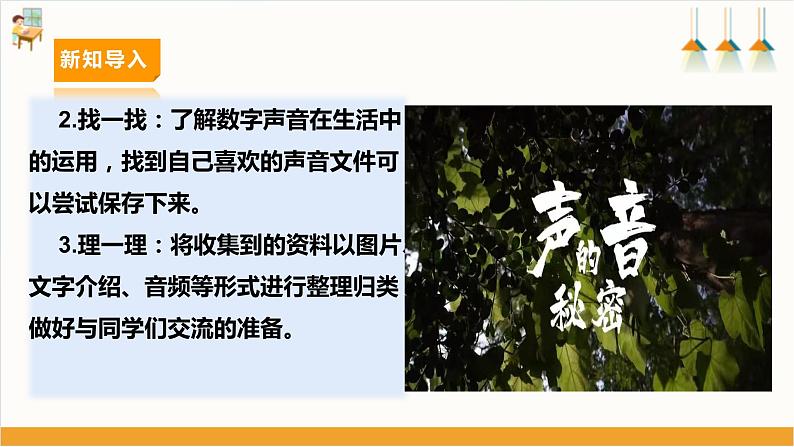 新知导入

2.找一找：了解数字声音在生活中的运用，找到自己喜欢的声音文件可以尝试保存下来。

3.理一理：将收集到的资料以图片文字介绍、音频等形式进行整理归类做好与同学们交流的准备。

声音的秘密